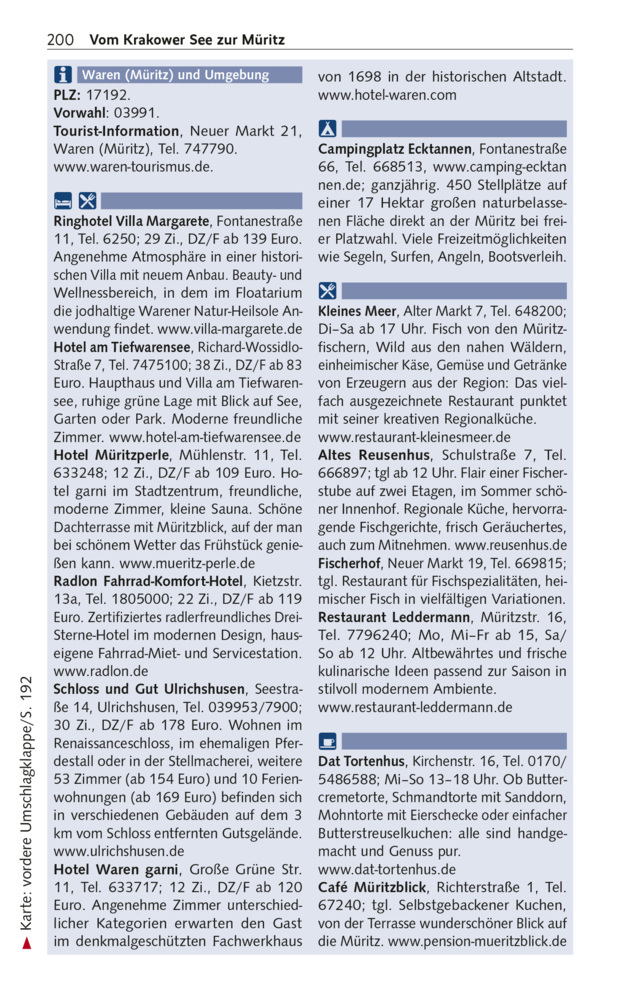 200 Vom Krakower See zur Müritz

Waren (Müritz) und Umgebung
PLZ: 17192.
Vorwahl: 03991.
Tourist-Information, Neuer Markt 21, Waren (Müritz), Tel. 747790. www.waren-tourismus.de.

Ringhotel Villa Margarete, Fontanestraße 11, Tel. 6250; 29 Zi., DZ/F ab 139 Euro. Angenehme Atmosphäre in einer historischen Villa mit neuem Anbau. Beauty- und Wellnessbereich, in dem im Floatarium die jodhaltige Warener Natur-Heilsole Anwendung findet. www.villa-margarete.de
Hotel am Tiefwarensee, Richard-Wossidlo-Straße 7, Tel. 7475100; 38 Zi., DZ/F ab 83 Euro. Haupthaus und Villa am Tiefwarensee, ruhige grüne Lage mit Blick auf See, Garten oder Park. Moderne freundliche Zimmer. www.hotel-am-tiefwarensee.de
Hotel Müritzperle, Mühlenstr. 11, Tel. 633248; 12 Zi., DZ/F ab 109 Euro. Hotel garni im Stadtzentrum, freundliche, moderne Zimmer, kleine Sauna. Schöne Dachterrasse mit Müritzblick, auf der man bei schönem Wetter das Frühstück genießen kann. www.mueritz-perle.de
Radlon Fahrrad-Komfort-Hotel, Kietzstr. 13a, Tel. 1805000; 22 Zi., DZ/F ab 119 Euro. Zertifiziertes radlerfreundliches Drei-Sterne-Hotel im modernen Design, hauseigene Fahrrad-Miet- und Servicestation. www.radlon.de
Schloss und Gut Ulrichshusen, Seestraße 14, Ulrichshusen, Tel. 039953/7900; 30 Zi., DZ/F ab 178 Euro. Wohnen im Renaissanceschloss, im ehemaligen Pferdestall oder in der Stellmacherei, weitere 53 Zimmer (ab 154 Euro) und 10 Ferienwohnungen (ab 169 Euro) befinden sich in verschiedenen Gebäuden auf dem 3 km vom Schloss entfernten Gutsgelände. www.ulrichshusen.de
Hotel Waren garni, Große Grüne Str. 11, Tel. 633717; 12 Zi., DZ/F ab 120 Euro. Angenehme Zimmer unterschiedlicher Kategorien erwarten den Gast im denkmalgeschützten Fachwerkhaus von 1698 in der historischen Altstadt. www.hotel-waren.com

Campingplatz Ecktannen, Fontanestraße 66, Tel. 668513, www.camping-ecktannen.de; ganzjährig. 450 Stellplätze auf einer 17 Hektar großen naturbelassenen Fläche direkt an der Müritz bei freier Platzwahl. Viele Freizeitmöglichkeiten wie Segeln, Surfen, Angeln, Bootsverleih.

Kleines Meer, Alter Markt 7, Tel. 648200; Di–Sa ab 17 Uhr. Fisch von den Müritzfischern, Wild aus den nahen Wäldern, einheimischer Käse, Gemüse und Getränke von Erzeugern aus der Region: Das vielfach ausgezeichnete Restaurant punktet mit seiner kreativen Regionalküche. www.restaurant-kleinesmeer.de
Altes Reusenhus, Schulstraße 7, Tel. 666897; tgl ab 12 Uhr. Flair einer Fischerstube auf zwei Etagen, im Sommer schöner Innenhof. Regionale Küche, hervorragende Fischgerichte, frisch Geräuchertes, auch zum Mitnehmen. www.reusenhus.de
Fischerhof, Neuer Markt 19, Tel. 669815; tgl. Restaurant für Fischspezialitäten, heimischer Fisch in vielfältigen Variationen.
Restaurant Leddermann, Müritzstr. 16, Tel. 7796240; Mo, Mi–Fr ab 15, Sa/So ab 12 Uhr. Altbewährtes und frische kulinarische Ideen passend zur Saison in stilvoll modernem Ambiente. www.restaurant-leddermann.de

Dat Tortenhus, Kirchenstr. 16, Tel. 0170/5486588; Mi–So 13–18 Uhr. Ob Buttercremetorte, Schmandtorte mit Sanddorn, Mohntorte mit Eierschecke oder einfacher Butterstreuselkuchen: alle sind handgemacht und Genuss pur. www.dat-tortenhus.de
Café Müritzblick, Richterstraße 1, Tel. 67240; tgl. Selbstgebackener Kuchen, von der Terrasse wunderschöner Blick auf die Müritz. www.pension-mueritzblick.de

Karte: vordere Umschlagklappe/S. 192